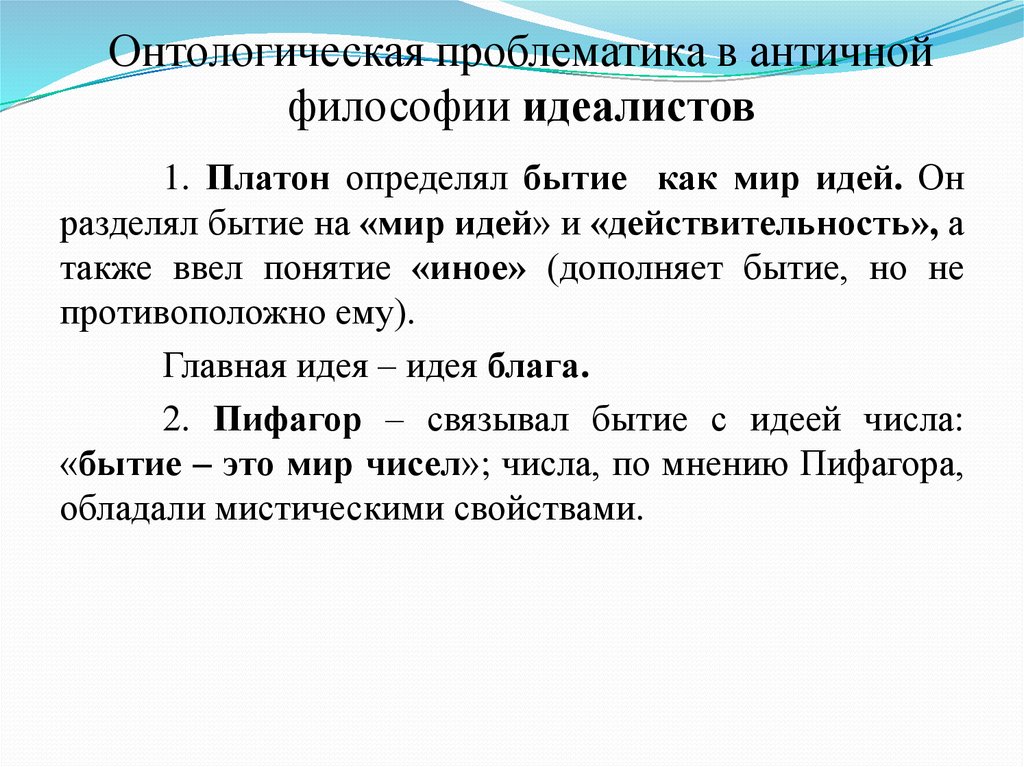 Онтологическая проблематика в античной философии идеалистов

1. Платон определял бытие как мир идей. Он разделял бытие на «мир идей» и «действительность», а также ввел понятие «иное» (дополняет бытие, но не противоположно ему).

Главная идея – идея блага.

2. Пифагор – связывал бытие с идеей числа: «бытие – это мир чисел»; числа, по мнению Пифагора, обладали мистическими свойствами.